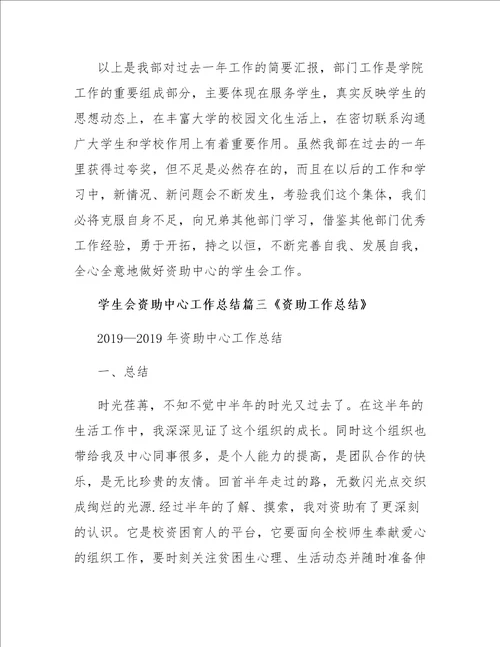 以上是我部对过去一年工作的简要汇报，部门工作是学院工作的重要组成部分，主要体现在服务学生，真实反映学生的思想动态上，在丰富大学的校园文化生活上，在密切联系沟通广大学生和学校作用上有着重要作用。虽然我部在过去的一年里获得过夸奖，但不足是必然存在的，而且在以后的工作和学习中，新情况、新问题会不断发生，考验我们这个集体，我们必将克服自身不足，向兄弟其他部门学习，借鉴其他部门优秀工作经验，勇于开拓，持之以恒，不断完善自我、发展自我，全心全意地做好资助中心的学生会工作。

学生会资助中心工作总结篇三《资助工作总结》

2019—2019 年资助中心工作总结

一、总结

时光荏苒，不知不觉中半年的时光又过去了。在这半年的生活工作中，我深深见证了这个组织的成长。同时这个组织也带给我及中心同事很多，是个人能力的提高，是团队合作的快乐，是无比珍贵的友情。回首半年走过的路，无数闪光点交织成绚烂的光源.经过半年的了解、摸索，我对资助有了更深刻的认识。它是校资困育人的平台，它要面向全校师生奉献爱心的组织工作，要时刻关注贫困生心理、生活动态并随时准备伸